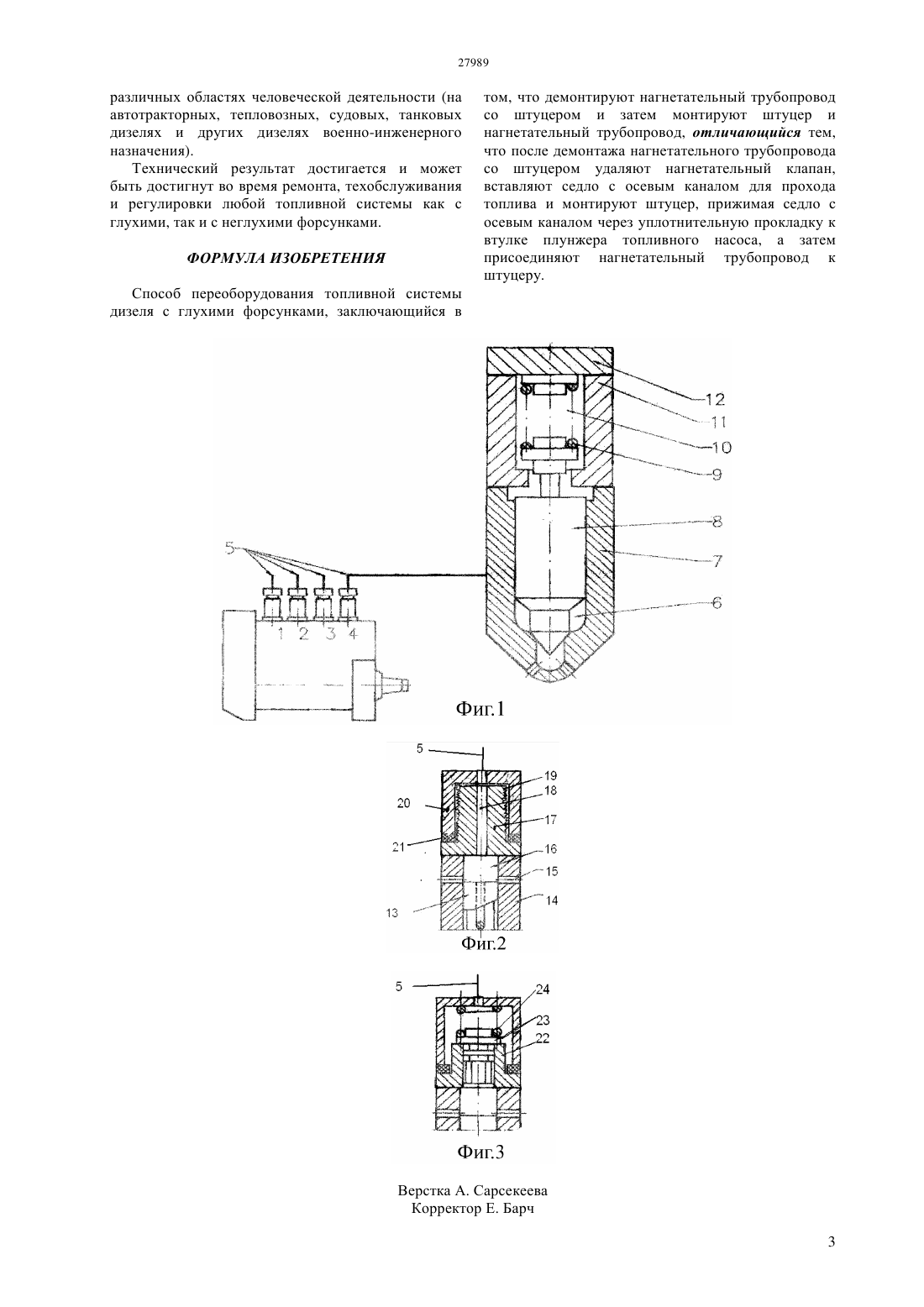 27989

различных областях человеческой деятельности (на автотракторных, тепловозных, судовых, танковых дизелях и других дизелях военно-инженерного назначения).

Технический результат достигается и может быть достигнут во время ремонта, техобслуживания и регулировки любой топливной системы как с глухими, так и с неглухими форсунками.

ФОРМУЛА ИЗОБРЕТЕНИЯ

Способ переоборудования топливной системы дизеля с глухими форсунками, заключающийся в том, что демонтируют нагнетательный трубопровод со штуцером и затем монтируют штуцер и нагнетательный трубопровод, отличающийся тем, что после демонтажа нагнетательного трубопровода со штуцером удаляют нагнетательный клапан, вставляют седло с осевым каналом для прохода топлива и монтируют штуцер, прижимая седло с осевым каналом через уплотнительную прокладку к втулке плунжера топливного насоса, а затем присоединяют нагнетательный трубопровод к штуцеру.

12
11
10
9
8
7
6
5
1 2 3 4
Фиг.1

5
19
18
20
17
21
16
15
13
14
Фиг.2

5
24
23
22
Фиг.3

Верстка А. Сарсекеева
Корректор Е. Барч

3